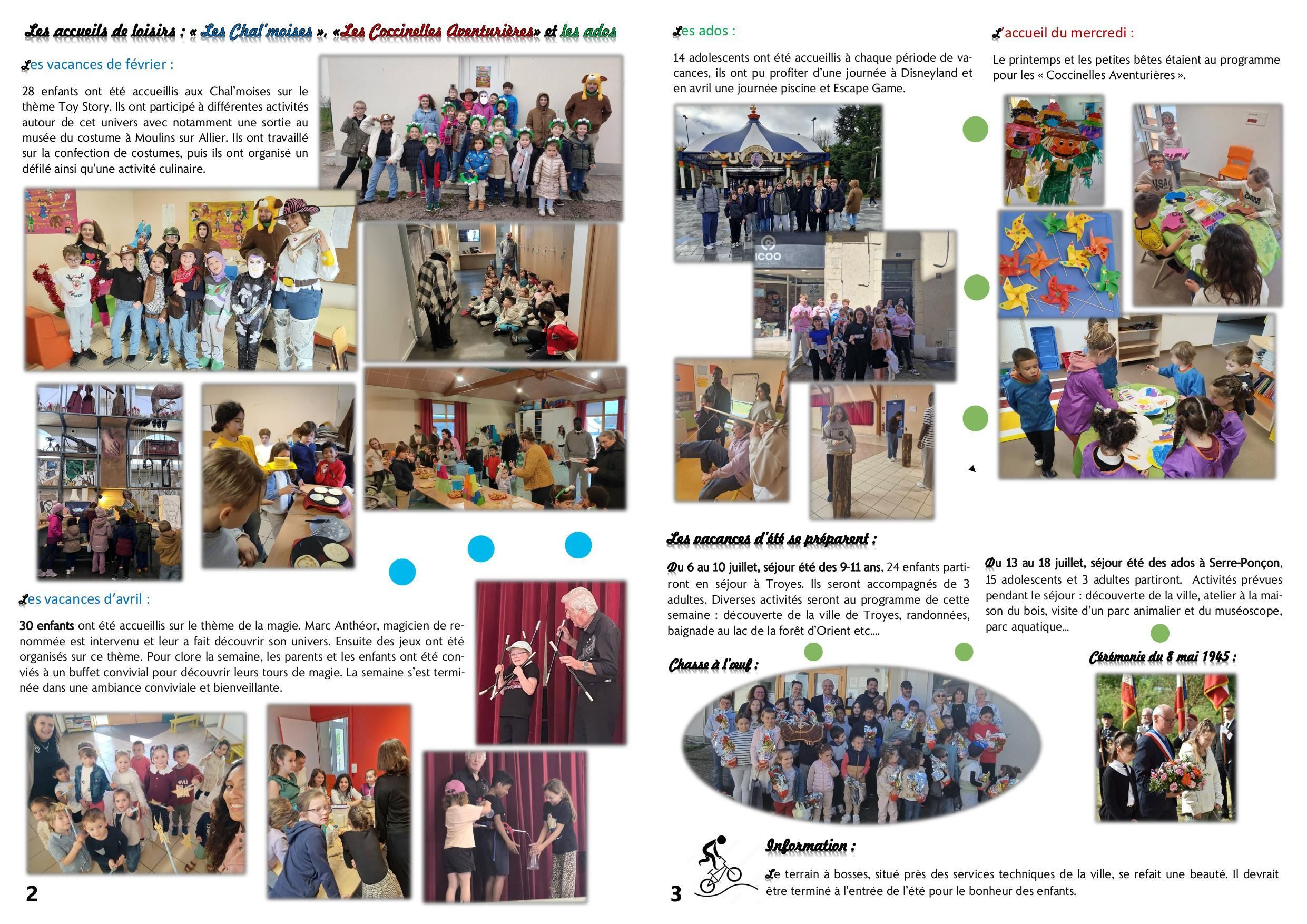 Les accueils de loisirs : « Les Chal'moises », «Les Coccinelles Aventurières» et les ados

Les vacances de février :

28 enfants ont été accueillis aux Chal'moises sur le thème Toy Story. Ils ont participé à différentes activités autour de cet univers avec notamment une sortie au musée du costume à Moulins sur Allier. Ils ont travaillé sur la confection de costumes, puis ils ont organisé un défilé ainsi qu'une activité culinaire.

Les vacances d'avril :

30 enfants ont été accueillis sur le thème de la magie. Marc Anthéor, magicien de renommée est intervenu et leur a fait découvrir son univers. Ensuite des jeux ont été organisés sur ce thème. Pour clore la semaine, les parents et les enfants ont été conviés à un buffet convivial pour découvrir leurs tours de magie. La semaine s'est terminée dans une ambiance conviviale et bienveillante.

2

Les ados :

14 adolescents ont été accueillis à chaque période de vacances, ils ont pu profiter d'une journée à Disneyland et en avril une journée piscine et Escape Game.

L'accueil du mercredi :

Le printemps et les petites bêtes étaient au programme pour les « Coccinelles Aventurières ».

Les vacances d'été se préparent :

Du 6 au 10 juillet, séjour été des 9-11 ans, 24 enfants partiront en séjour à Troyes. Ils seront accompagnés de 3 adultes. Diverses activités seront au programme de cette semaine : découverte de la ville de Troyes, randonnées, baignade au lac de la forêt d'Orient etc....

Du 13 au 18 juillet, séjour été des ados à Serre-Ponçon, 15 adolescents et 3 adultes partiront. Activités prévues pendant le séjour : découverte de la ville, atelier à la maison du bois, visite d'un parc animalier et du muséoscope, parc aquatique...

Chasse à l'œuf :

Cérémonie du 8 mai 1945 :

Information :

Le terrain à bosses, situé près des services techniques de la ville, se refait une beauté. Il devrait être terminé à l'entrée de l'été pour le bonheur des enfants.

3